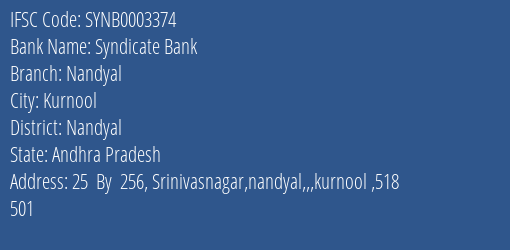 IFSC Code: SYNB0003374
Bank Name: Syndicate Bank
Branch: Nandyal
City: Kurnool
District: Nandyal
State: Andhra Pradesh
Address: 25 By 256, Srinivasnagar,nandyal,,,kurnool ,518 501